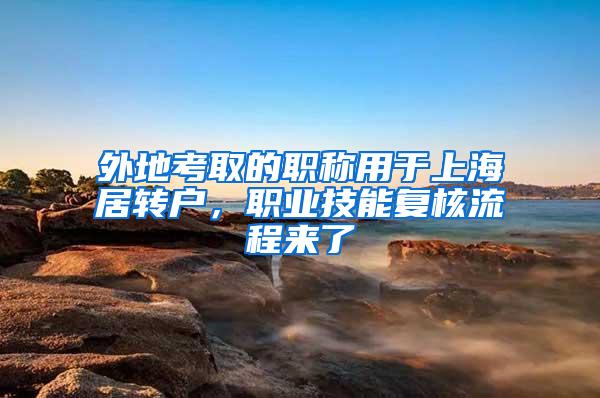 外地考取的职称用于上海居转户，职业技能复核流程来了